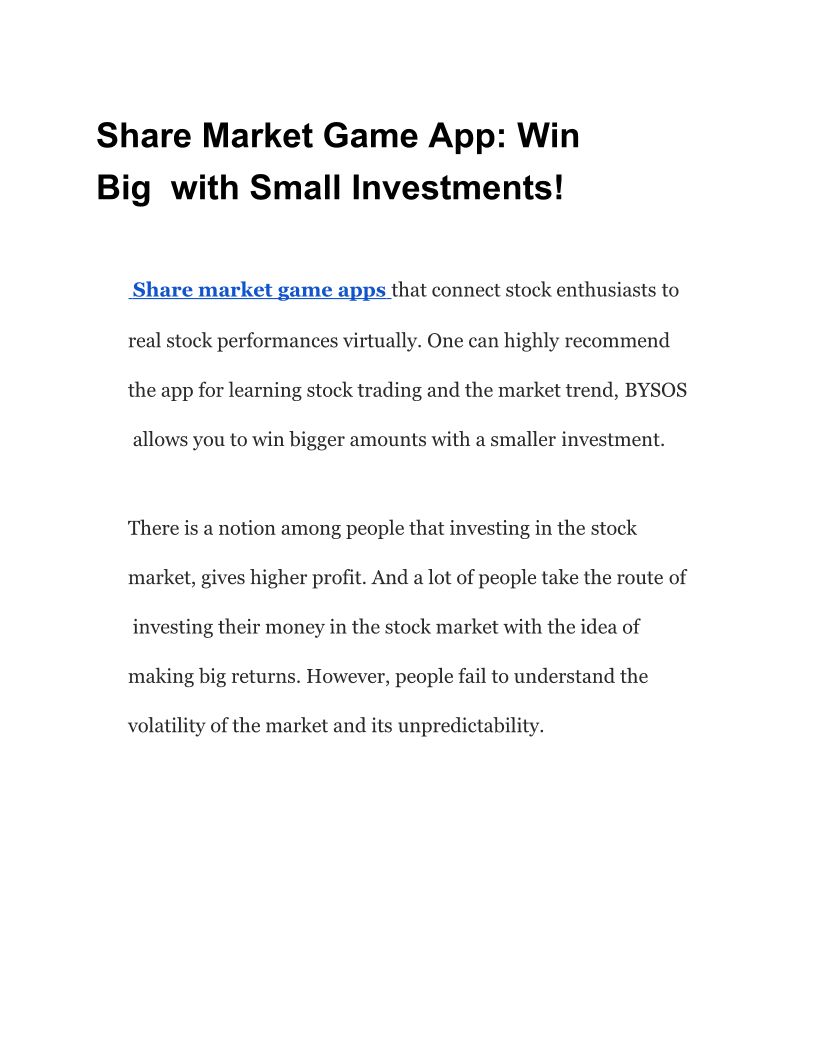 Share Market Game App: Win Big with Small Investments!

Share market game apps that connect stock enthusiasts to real stock performances virtually. One can highly recommend the app for learning stock trading and the market trend, BYSOS allows you to win bigger amounts with a smaller investment.

There is a notion among people that investing in the stock market, gives higher profit. And a lot of people take the route of investing their money in the stock market with the idea of making big returns. However, people fail to understand the volatility of the market and its unpredictability.